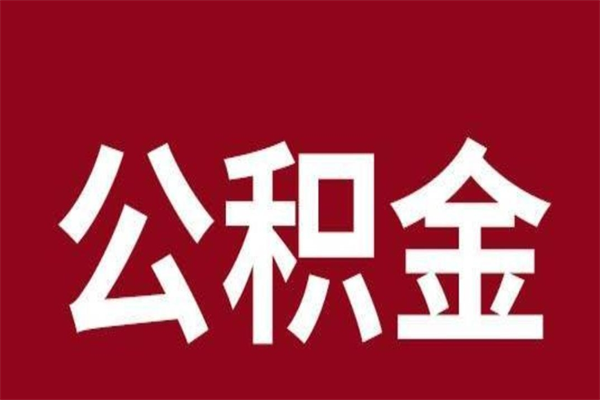 公积金